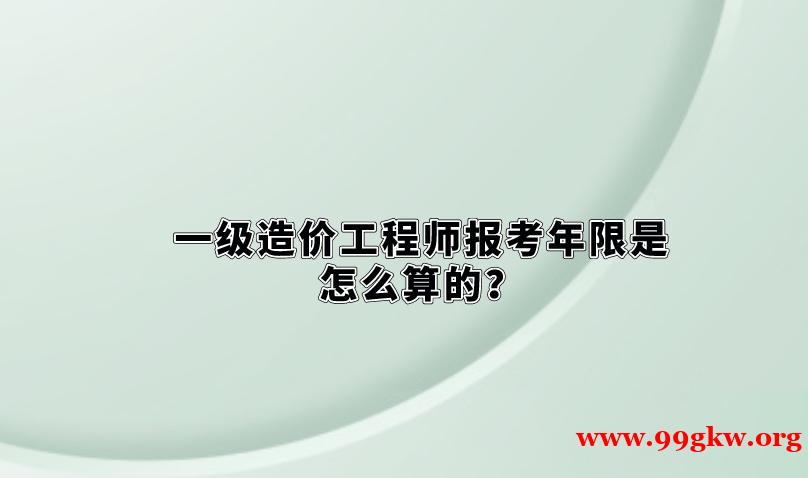 一级造价工程师报考年限是怎么算的？

www.99gkw.org